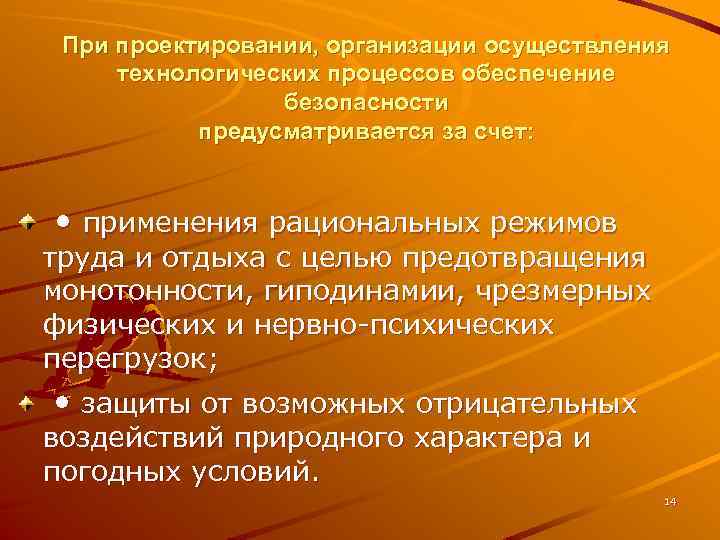 При проектировании, организации осуществления технологических процессов обеспечение безопасности предусматривается за счет:

• применения рациональных режимов труда и отдыха с целью предотвращения монотонности, гиподинамии, чрезмерных физических и нервно-психических перегрузок;

• защиты от возможных отрицательных воздействий природного характера и погодных условий.

14